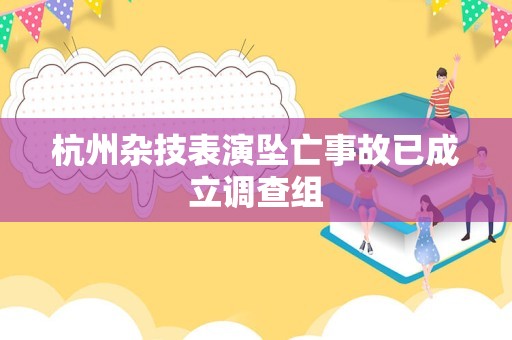 杭州杂技表演坠亡事故已成立调查组